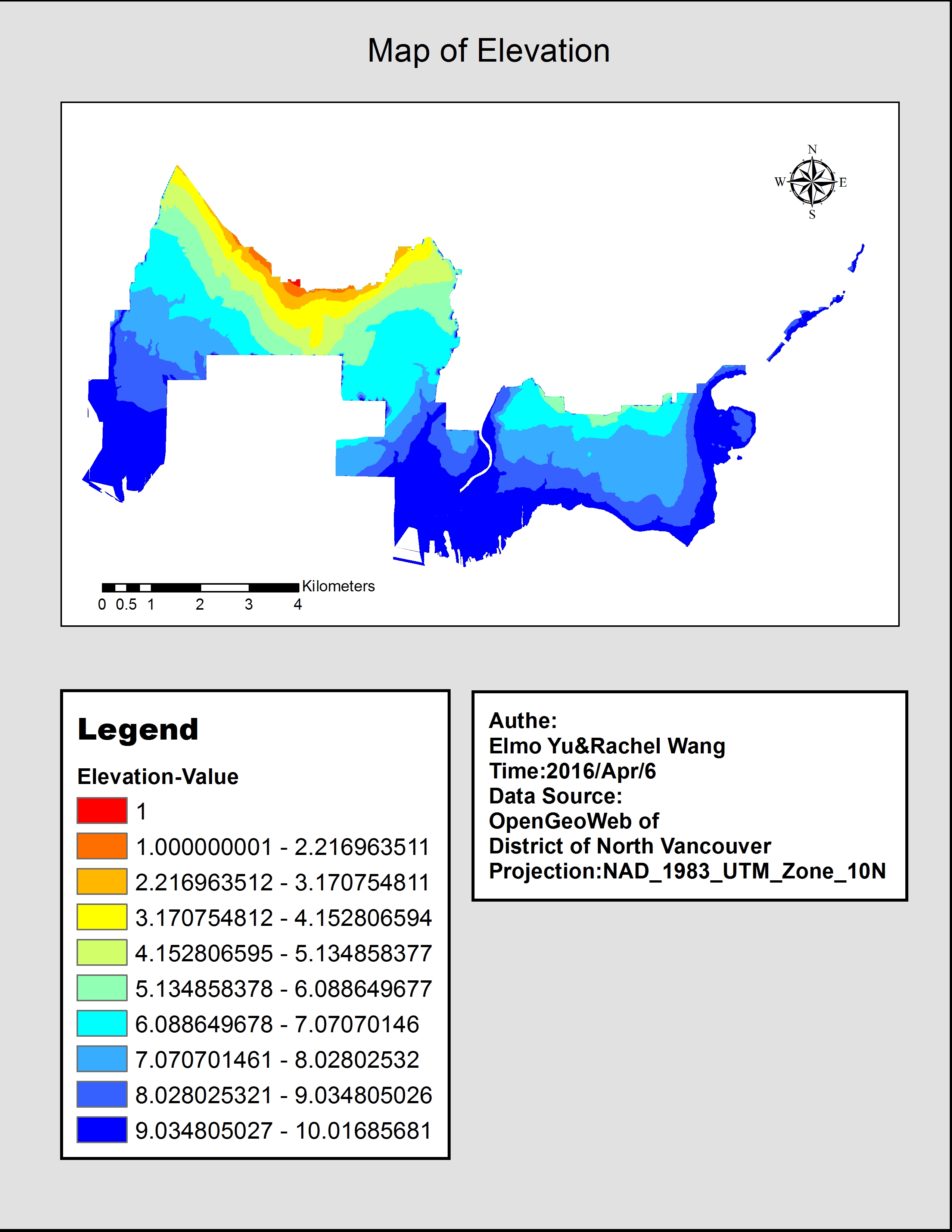 Map of Elevation

N
W
E
S

Kilometers
0 0.5 1 2 3 4

Legend

Elevation-Value

1
1.000000001 - 2.216963511
2.216963512 - 3.170754811
3.170754812 - 4.152806594
4.152806595 - 5.134858377
5.134858378 - 6.088649677
6.088649678 - 7.07070146
7.070701461 - 8.02802532
8.028025321 - 9.034805026
9.034805027 - 10.01685681

Authe:
Elmo Yu&Rachel Wang
Time:2016/Apr/6
Data Source:
OpenGeoWeb of
District of North Vancouver
Projection:NAD_1983_UTM_Zone_10N